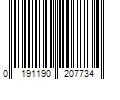 0 191190 207734